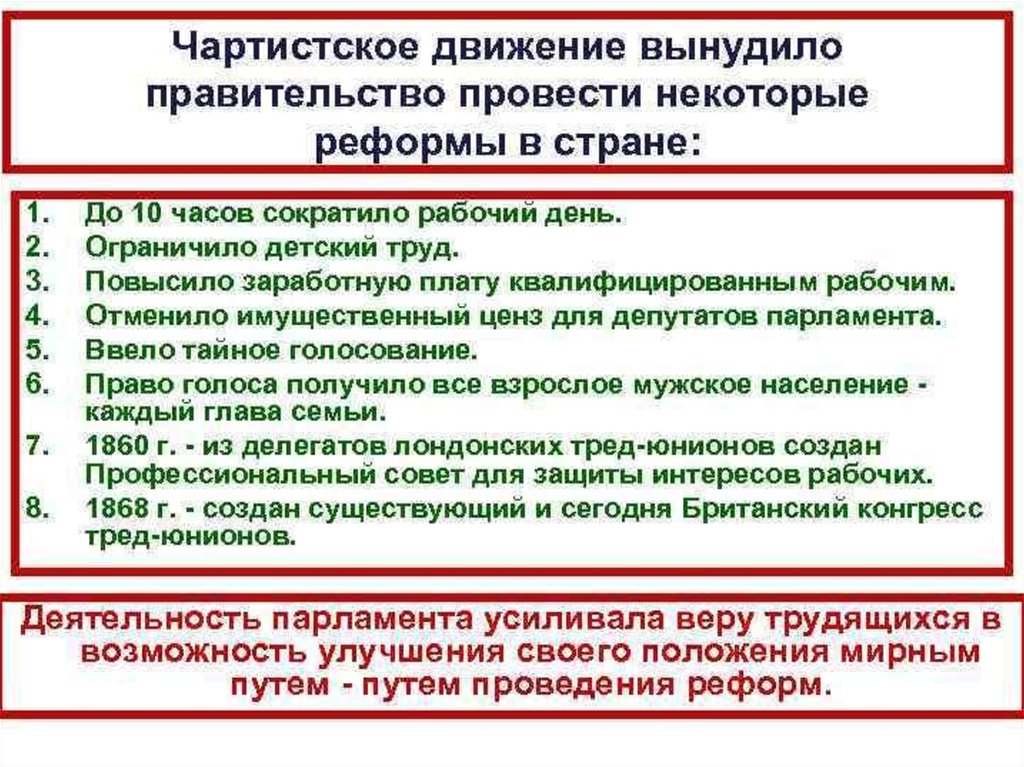 Чартистское движение вынудило правительство провести некоторые реформы в стране:

1. До 10 часов сократило рабочий день.
2. Ограничило детский труд.
3. Повысило заработную плату квалифицированным рабочим.
4. Отменило имущественный ценз для депутатов парламента.
5. Ввело тайное голосование.
6. Право голоса получило все взрослое мужское население - каждый глава семьи.
7. 1860 г. - из делегатов лондонских тред-юнионов создан Профессиональный совет для защиты интересов рабочих.
8. 1868 г. - создан существующий и сегодня Британский конгресс тред-юнионов.

Деятельность парламента усиливала веру трудящихся в возможность улучшения своего положения мирным путем - путем проведения реформ.